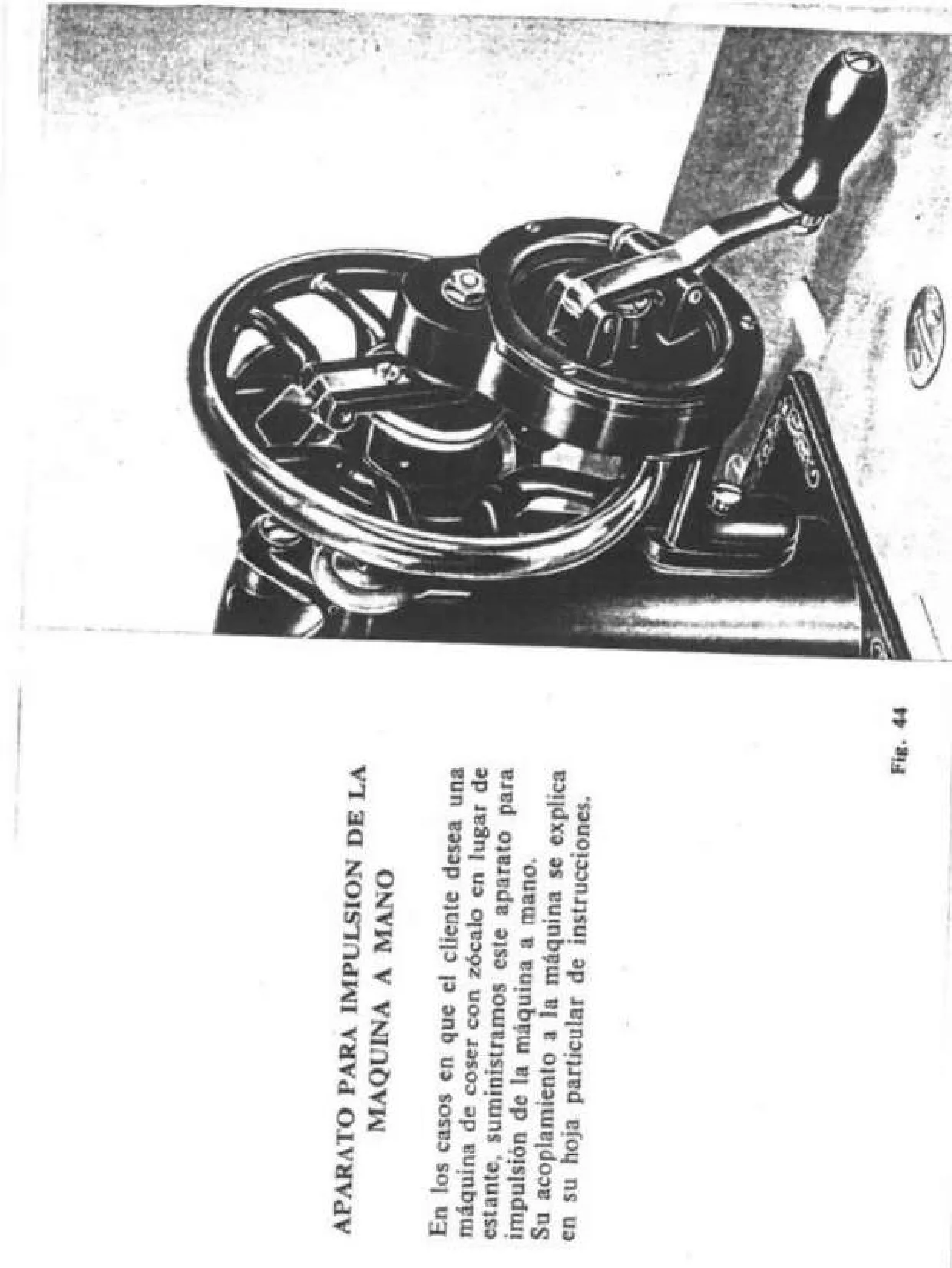 APARATO PARA IMPULSION DE LA MAQUINA A MANO

En los casos en que el cliente desea una máquina de coser con zócalo en lugar de estante, suministramos este aparato para impulsión de la máquina a mano.
Su acoplamiento a la máquina se explica en su hoja particular de instrucciones.

Fig. 44